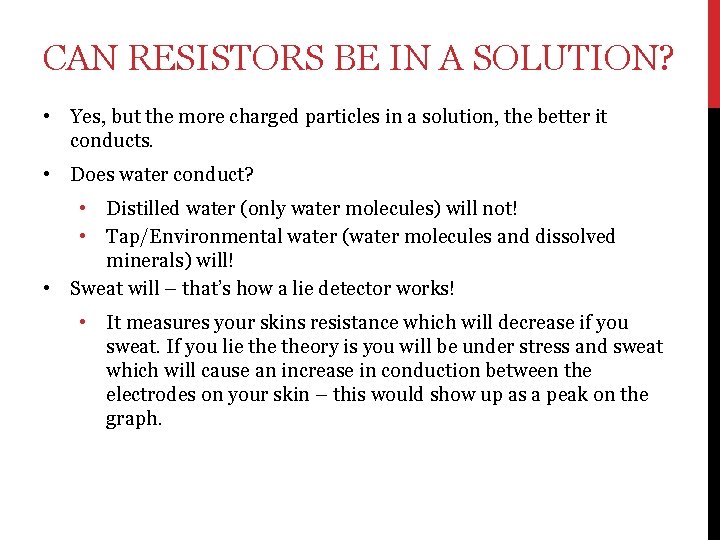 CAN RESISTORS BE IN A SOLUTION?

• Yes, but the more charged particles in a solution, the better it conducts.

• Does water conduct?

• Distilled water (only water molecules) will not!

• Tap/Environmental water (water molecules and dissolved minerals) will!

• Sweat will – that's how a lie detector works!

• It measures your skins resistance which will decrease if you sweat. If you lie the theory is you will be under stress and sweat which will cause an increase in conduction between the electrodes on your skin – this would show up as a peak on the graph.